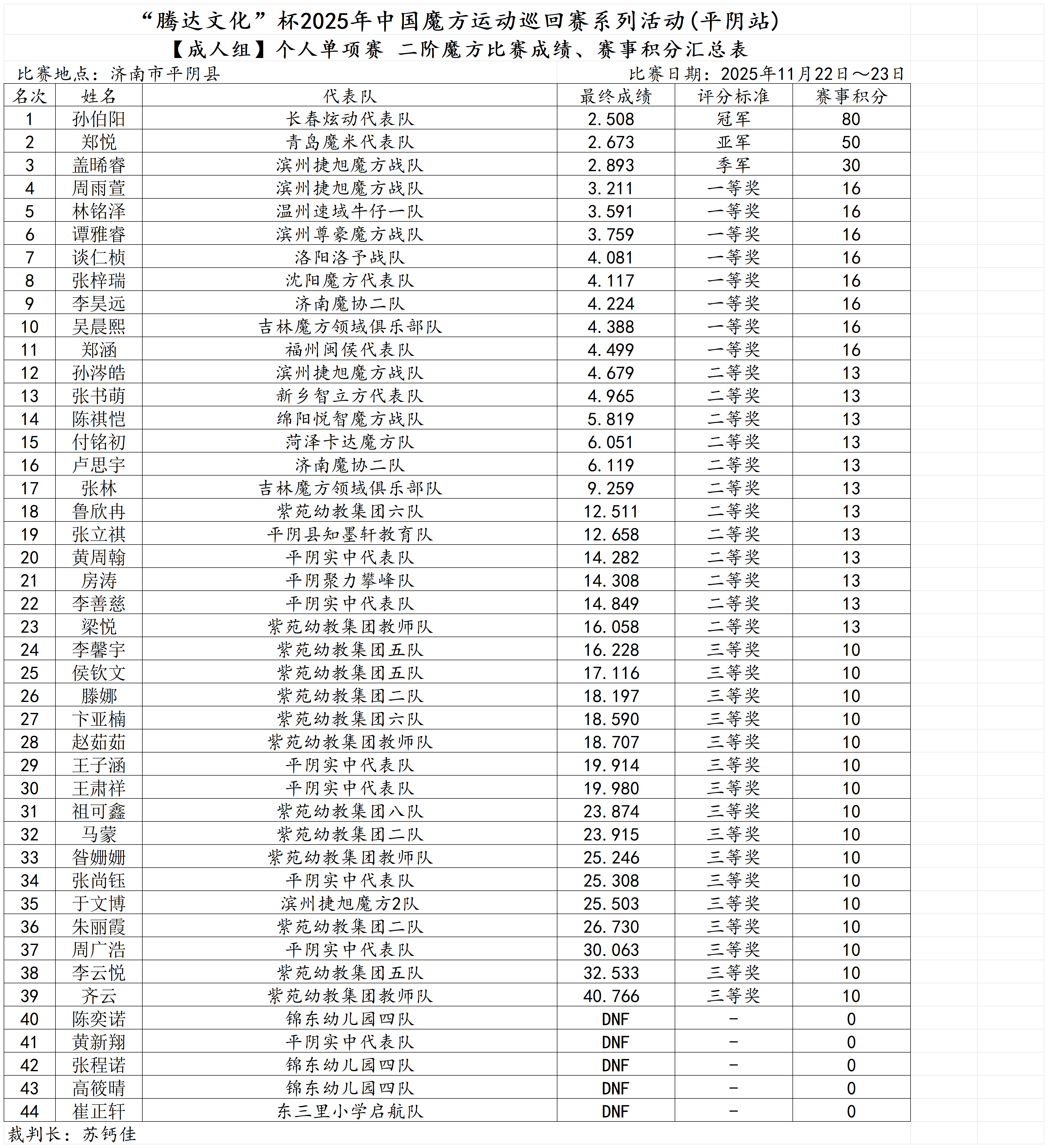 “腾达文化”杯2025年中国魔方运动巡回赛系列活动(平阴站)

【成人组】个人单项赛 二阶魔方比赛成绩、赛事积分汇总表

比赛地点：济南市平阴县

比赛日期：2025年11月22日～23日

| 名次 | 姓名 | 代表队 | 最终成绩 | 评分标准 | 赛事积分 |
|---|---|---|---|---|---|
| 1 | 孙伯阳 | 长春炫动代表队 | 2.508 | 冠军 | 80 |
| 2 | 郑悦 | 青岛魔米代表队 | 2.673 | 亚军 | 50 |
| 3 | 盖晞睿 | 滨州捷旭魔方战队 | 2.893 | 季军 | 30 |
| 4 | 周雨萱 | 滨州捷旭魔方战队 | 3.211 | 一等奖 | 16 |
| 5 | 林铭泽 | 温州速域牛仔一队 | 3.591 | 一等奖 | 16 |
| 6 | 谭雅睿 | 滨州尊豪魔方战队 | 3.759 | 一等奖 | 16 |
| 7 | 谈仁桢 | 洛阳洛予战队 | 4.081 | 一等奖 | 16 |
| 8 | 张梓瑞 | 沈阳魔方代表队 | 4.117 | 一等奖 | 16 |
| 9 | 李昊远 | 济南魔协二队 | 4.224 | 一等奖 | 16 |
| 10 | 吴晨熙 | 吉林魔方领域俱乐部队 | 4.388 | 一等奖 | 16 |
| 11 | 郑涵 | 福州闽侯代表队 | 4.499 | 一等奖 | 16 |
| 12 | 孙涔皓 | 滨州捷旭魔方战队 | 4.679 | 二等奖 | 13 |
| 13 | 张书萌 | 新乡智立方代表队 | 4.965 | 二等奖 | 13 |
| 14 | 陈祺恺 | 绵阳悦智魔方战队 | 5.819 | 二等奖 | 13 |
| 15 | 付铭初 | 菏泽卡达魔方队 | 6.051 | 二等奖 | 13 |
| 16 | 卢思宇 | 济南魔协二队 | 6.119 | 二等奖 | 13 |
| 17 | 张林 | 吉林魔方领域俱乐部队 | 9.259 | 二等奖 | 13 |
| 18 | 鲁欣冉 | 紫苑幼教集团六队 | 12.511 | 二等奖 | 13 |
| 19 | 张立祺 | 平阴县知墨轩教育队 | 12.658 | 二等奖 | 13 |
| 20 | 黄周翰 | 平阴实中代表队 | 14.282 | 二等奖 | 13 |
| 21 | 房涛 | 平阴聚力攀峰队 | 14.308 | 二等奖 | 13 |
| 22 | 李善慈 | 平阴实中代表队 | 14.849 | 二等奖 | 13 |
| 23 | 梁悦 | 紫苑幼教集团教师队 | 16.058 | 二等奖 | 13 |
| 24 | 李馨宇 | 紫苑幼教集团五队 | 16.228 | 三等奖 | 10 |
| 25 | 侯钦文 | 紫苑幼教集团五队 | 17.116 | 三等奖 | 10 |
| 26 | 滕娜 | 紫苑幼教集团二队 | 18.197 | 三等奖 | 10 |
| 27 | 卞亚楠 | 紫苑幼教集团六队 | 18.590 | 三等奖 | 10 |
| 28 | 赵茹茹 | 紫苑幼教集团教师队 | 18.707 | 三等奖 | 10 |
| 29 | 王子涵 | 平阴实中代表队 | 19.914 | 三等奖 | 10 |
| 30 | 王肃祥 | 平阴实中代表队 | 19.980 | 三等奖 | 10 |
| 31 | 祖可鑫 | 紫苑幼教集团八队 | 23.874 | 三等奖 | 10 |
| 32 | 马蒙 | 紫苑幼教集团二队 | 23.915 | 三等奖 | 10 |
| 33 | 昝姗姗 | 紫苑幼教集团教师队 | 25.246 | 三等奖 | 10 |
| 34 | 张尚钰 | 平阴实中代表队 | 25.308 | 三等奖 | 10 |
| 35 | 于文博 | 滨州捷旭魔方2队 | 25.503 | 三等奖 | 10 |
| 36 | 朱丽霞 | 紫苑幼教集团二队 | 26.730 | 三等奖 | 10 |
| 37 | 周广浩 | 平阴实中代表队 | 30.063 | 三等奖 | 10 |
| 38 | 李云悦 | 紫苑幼教集团五队 | 32.533 | 三等奖 | 10 |
| 39 | 齐云 | 紫苑幼教集团教师队 | 40.766 | 三等奖 | 10 |
| 40 | 陈奕诺 | 锦东幼儿园四队 | DNF | - | 0 |
| 41 | 黄新翔 | 平阴实中代表队 | DNF | - | 0 |
| 42 | 张程诺 | 锦东幼儿园四队 | DNF | - | 0 |
| 43 | 高筱晴 | 锦东幼儿园四队 | DNF | - | 0 |
| 44 | 崔正轩 | 东三里小学启航队 | DNF | - | 0 |

裁判长：苏钙佳